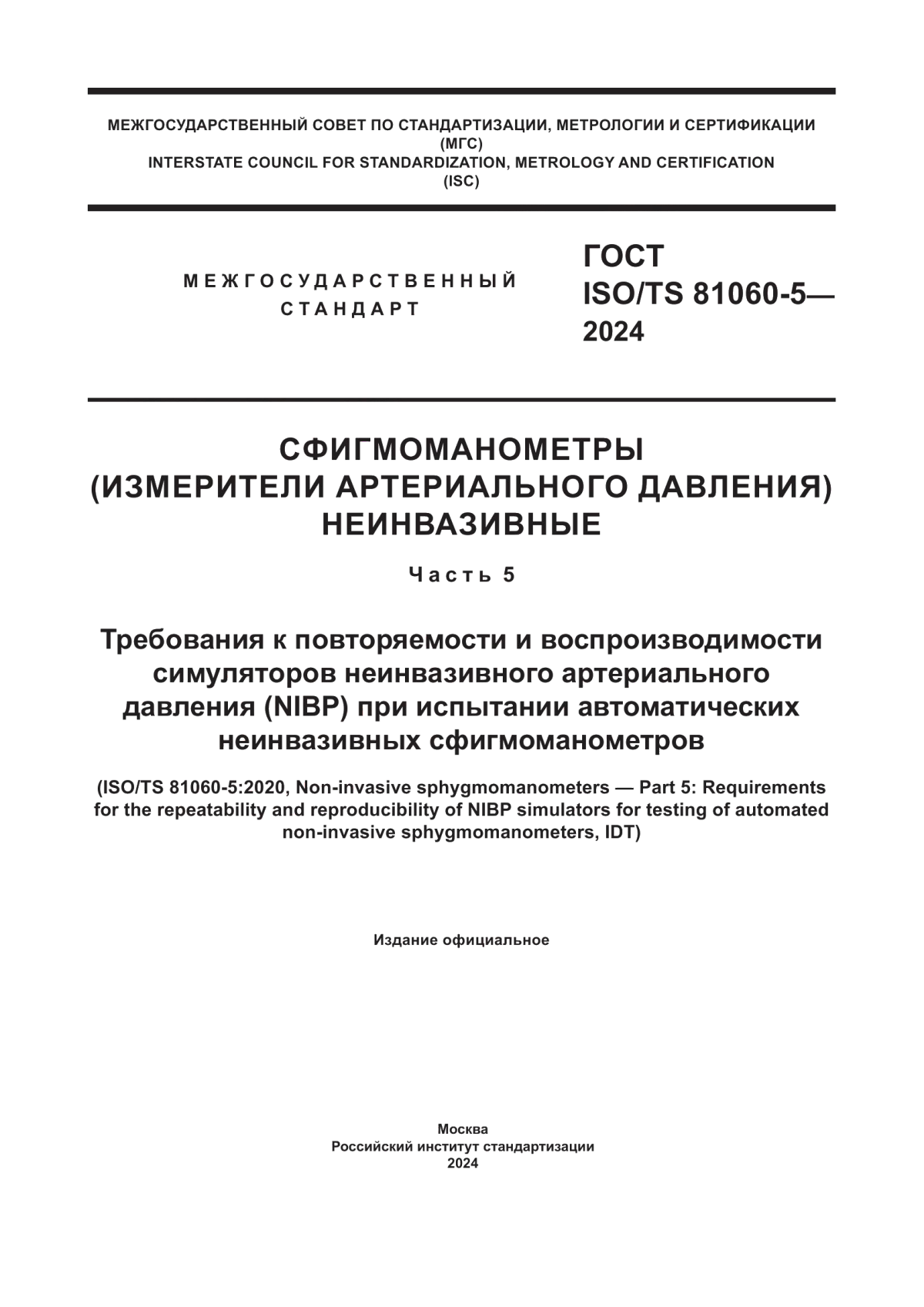 МЕЖГОСУДАРСТВЕННЫЙ СОВЕТ ПО СТАНДАРТИЗАЦИИ, МЕТРОЛОГИИ И СЕРТИФИКАЦИИ
(МГС)
INTERSTATE COUNCIL FOR STANDARDIZATION, METROLOGY AND CERTIFICATION
(ISC)

МЕЖГОСУДАРСТВЕННЫЙ СТАНДАРТ

ГОСТ ISO/TS 81060-5— 2024

СФИГМОМАНОМЕТРЫ (ИЗМЕРИТЕЛИ АРТЕРИАЛЬНОГО ДАВЛЕНИЯ) НЕИНВАЗИВНЫЕ

Часть 5

Требования к повторяемости и воспроизводимости симуляторов неинвазивного артериального давления (NIBP) при испытании автоматических неинвазивных сфигмоманометров

(ISO/TS 81060-5:2020, Non-invasive sphygmomanometers — Part 5: Requirements for the repeatability and reproducibility of NIBP simulators for testing of automated non-invasive sphygmomanometers, IDT)

Издание официальное

Москва
Российский институт стандартизации
2024